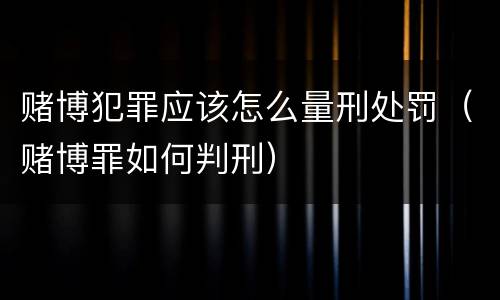 赌博犯罪应该怎么量刑处罚（赌博罪如何判刑）